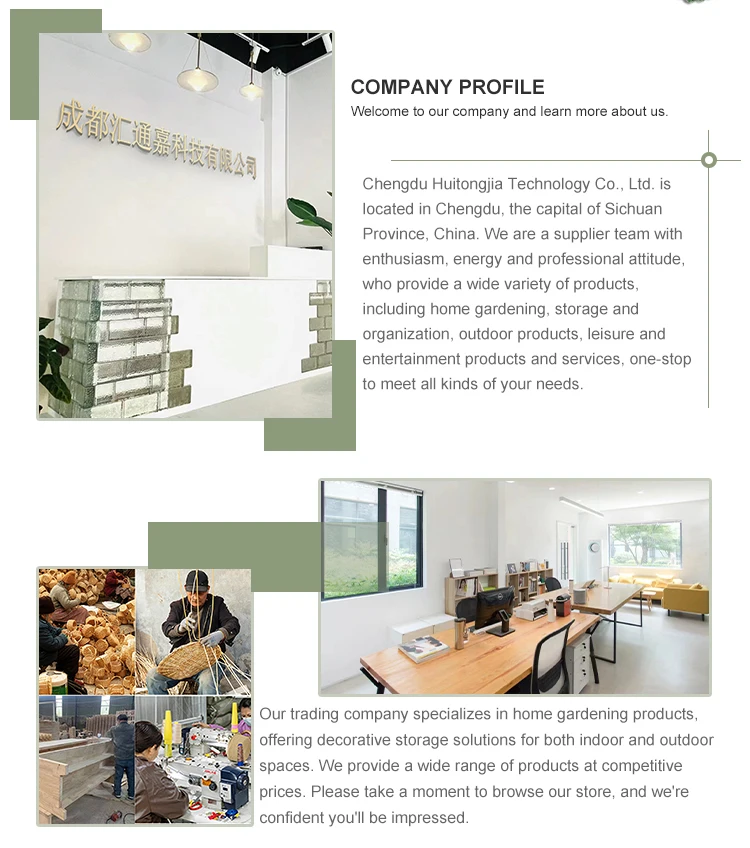 成都汇通嘉科技有限公司

COMPANY PROFILE

Welcome to our company and learn more about us.

Chengdu Huitongjia Technology Co., Ltd. is located in Chengdu, the capital of Sichuan Province, China. We are a supplier team with enthusiasm, energy and professional attitude, who provide a wide variety of products, including home gardening, storage and organization, outdoor products, leisure and entertainment products and services, one-stop to meet all kinds of your needs.

Our trading company specializes in home gardening products, offering decorative storage solutions for both indoor and outdoor spaces. We provide a wide range of products at competitive prices. Please take a moment to browse our store, and we're confident you'll be impressed.